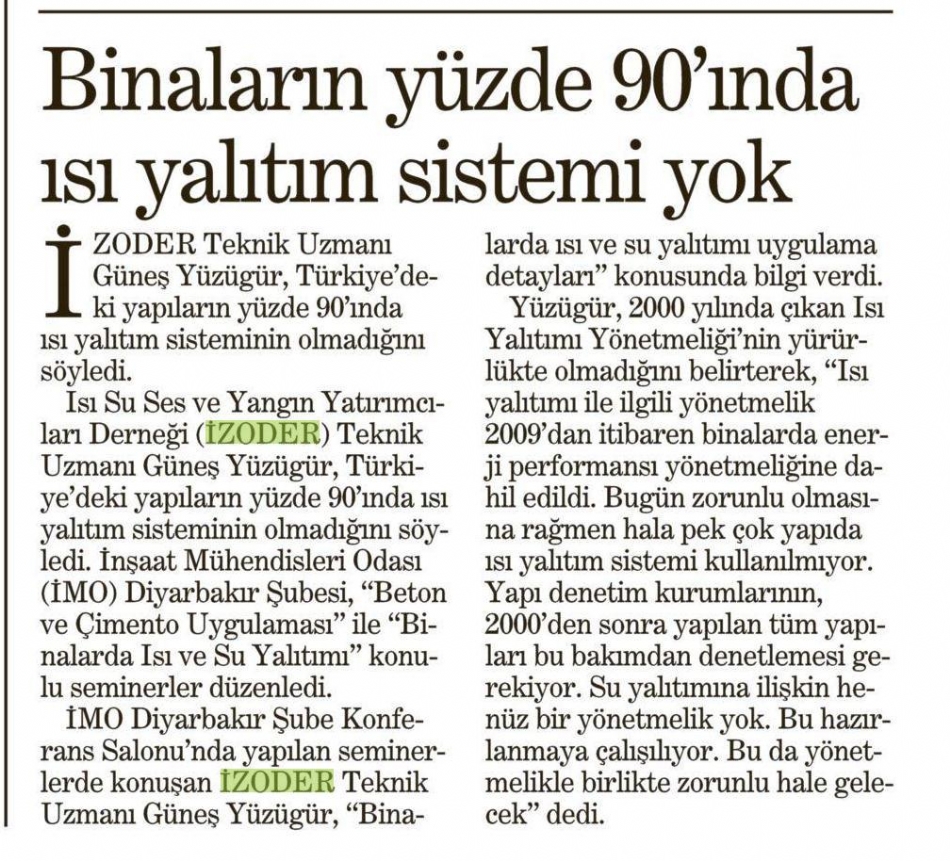 Binaların yüzde 90'ında ısı yalıtım sistemi yok

İZODER Teknik Uzmanı Güneş Yüzügür, Türkiye'deki yapıların yüzde 90'ında ısı yalıtım sisteminin olmadığını söyledi.

Isı Su Ses ve Yangın Yatırımcıları Derneği (İZODER) Teknik Uzmanı Güneş Yüzügür, Türkiye'deki yapıların yüzde 90'ında ısı yalıtım sisteminin olmadığını söyledi. İnşaat Mühendisleri Odası (İMO) Diyarbakır Şubesi, "Beton ve Çimento Uygulaması" ile "Binalarda Isı ve Su Yalıtımı" konulu seminerler düzenledi.

İMO Diyarbakır Şube Konferans Salonu'nda yapılan seminerlerde konuşan İZODER Teknik Uzmanı Güneş Yüzügür, "Binalarda ısı ve su yalıtımı uygulama detayları" konusunda bilgi verdi.

Yüzügür, 2000 yılında çıkan Isı Yalıtımı Yönetmeliği'nin yürürlükte olmadığını belirterek, "Isı yalıtımı ile ilgili yönetmelik 2009'dan itibaren binalarda enerji performansı yönetmeliğine dahil edildi. Bugün zorunlu olmasına rağmen hala pek çok yapıda ısı yalıtım sistemi kullanılmıyor. Yapı denetim kurumlarının, 2000'den sonra yapılan tüm yapıları bu bakımdan denetlemesi gerekiyor. Su yalıtımına ilişkin henüz bir yönetmelik yok. Bu hazırlanmaya çalışılıyor. Bu da yönetmelikle birlikte zorunlu hale gelecek" dedi.